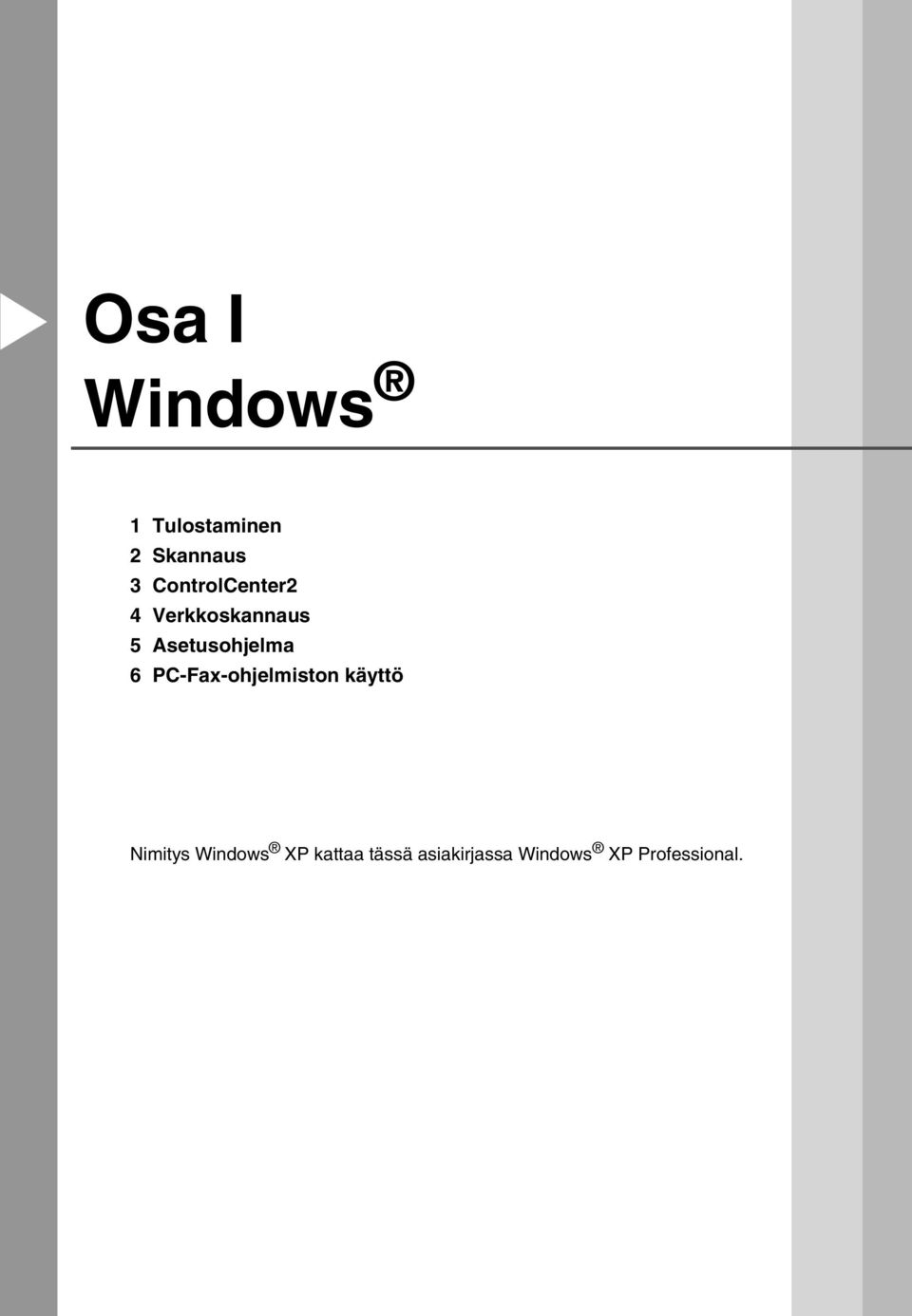 Osa I
Windows®

1 Tulostaminen
2 Skannaus
3 ControlCenter2
4 Verkkoskannaus
5 Asetusohjelma
6 PC-Fax-ohjelmiston käyttö

Nimitys Windows® XP kattaa tässä asiakirjassa Windows® XP Professional.